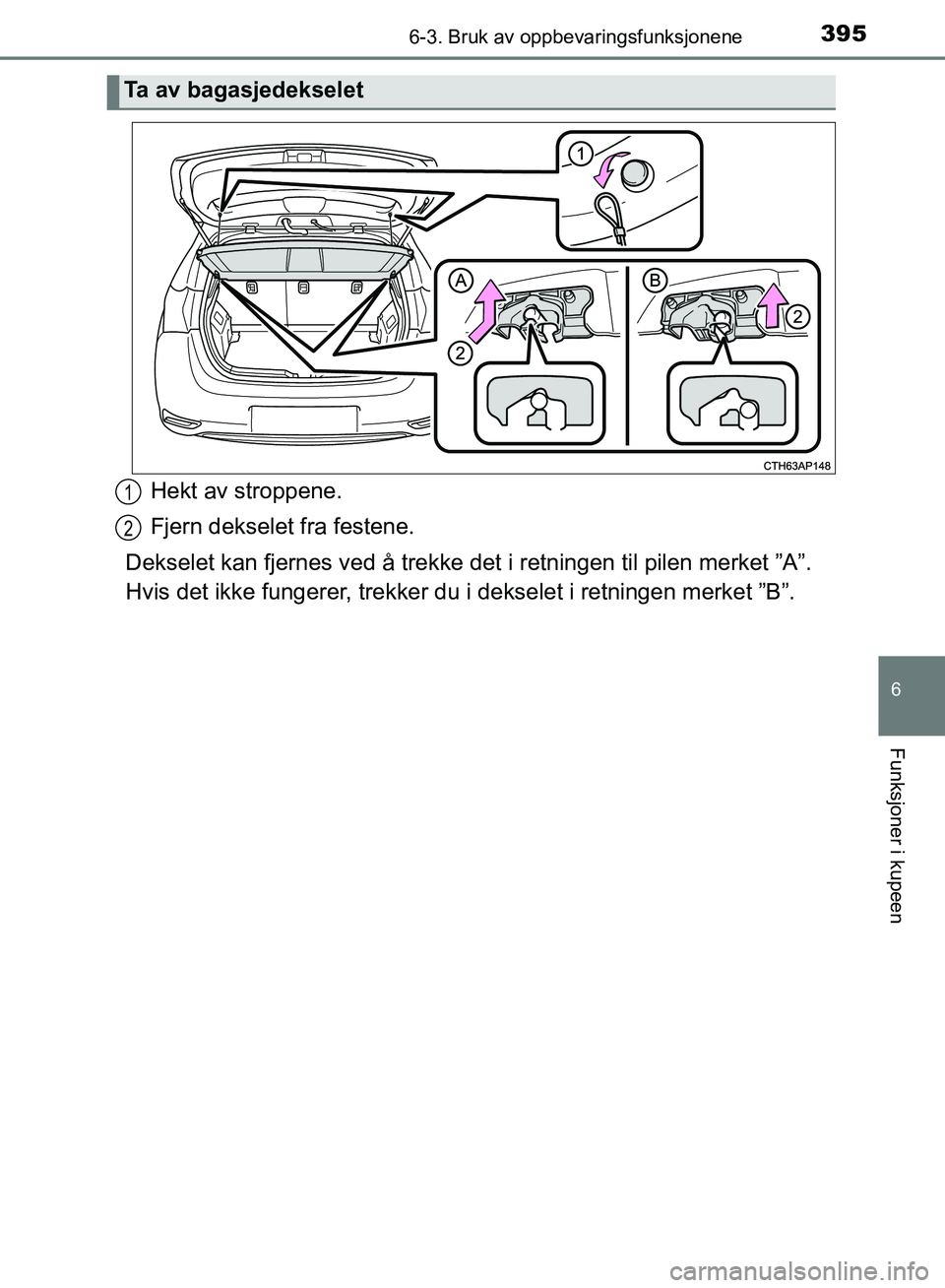 6-3. Bruk av oppbevaringsfunksjonene

395

Ta av bagasjedekselet

1

A

B

2

2

CTH63AP148

1 Hekt av stroppene.

2 Fjern dekselet fra festene.

Dekselet kan fjernes ved å trekke det i retningen til pilen merket ”A”. Hvis det ikke fungerer, trekker du i dekselet i retningen merket ”B”.

6

Funksjoner i kupeen

carmanualsonline.info